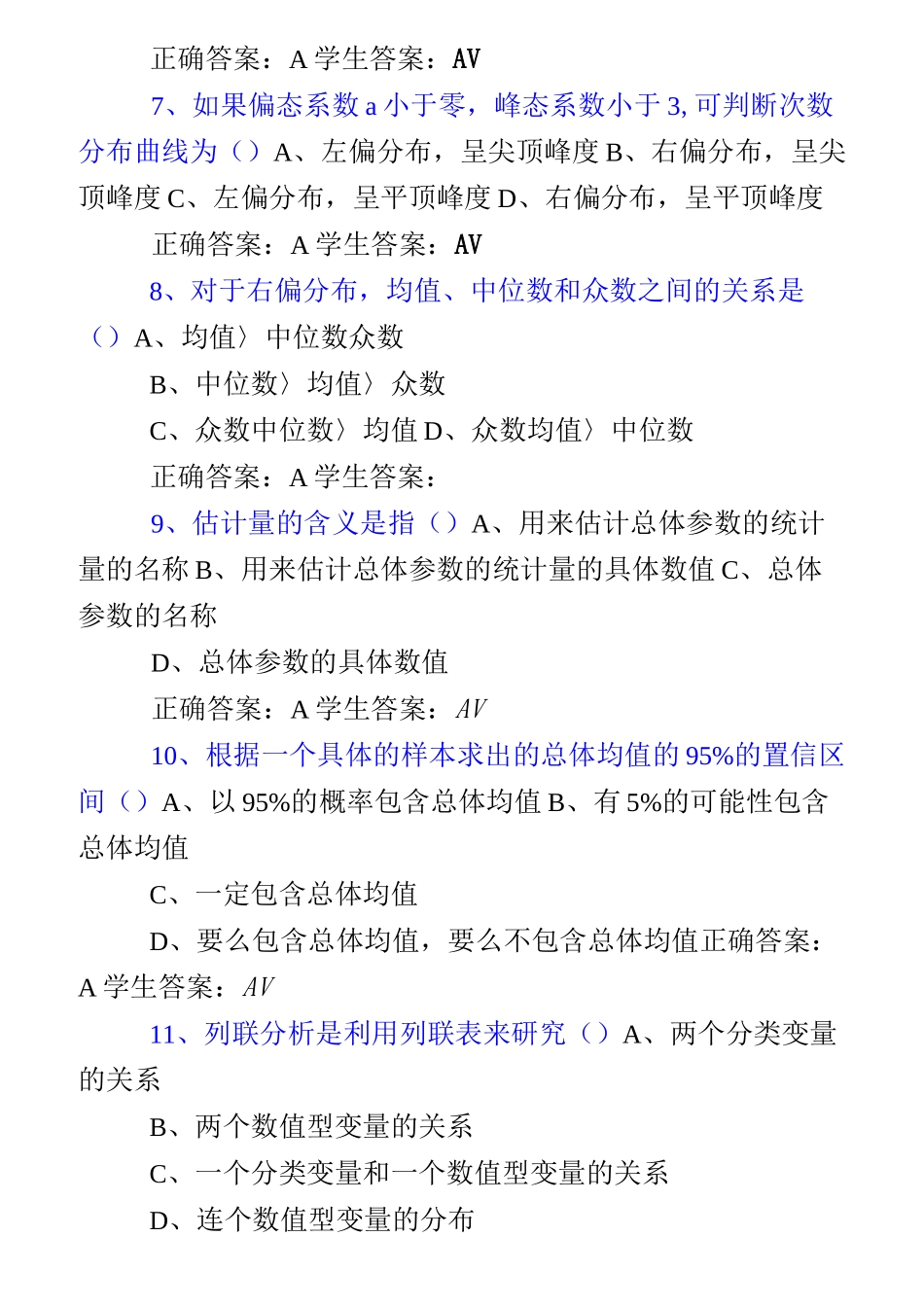 正确答案：A 学生答案：AV

7、如果偏态系数 a 小于零，峰态系数小于 3, 可判断次数分布曲线为（）A、左偏分布，呈尖顶峰度 B、右偏分布，呈尖顶峰度 C、左偏分布，呈平顶峰度 D、右偏分布，呈平顶峰度

正确答案：A 学生答案：AV

8、对于右偏分布，均值、中位数和众数之间的关系是（）A、均值〉中位数众数

B、中位数〉均值〉众数

C、众数中位数〉均值 D、众数均值〉中位数

正确答案：A 学生答案：

9、估计量的含义是指（）A、用来估计总体参数的统计量的名称 B、用来估计总体参数的统计量的具体数值 C、总体参数的名称

D、总体参数的具体数值

正确答案：A 学生答案：AV

10、根据一个具体的样本求出的总体均值的 95%的置信区间（）A、以 95%的概率包含总体均值 B、有 5%的可能性包含总体均值

C、一定包含总体均值

D、要么包含总体均值，要么不包含总体均值正确答案：A 学生答案：AV

11、列联分析是利用列联表来研究（）A、两个分类变量的关系

B、两个数值型变量的关系

C、一个分类变量和一个数值型变量的关系

D、连个数值型变量的分布